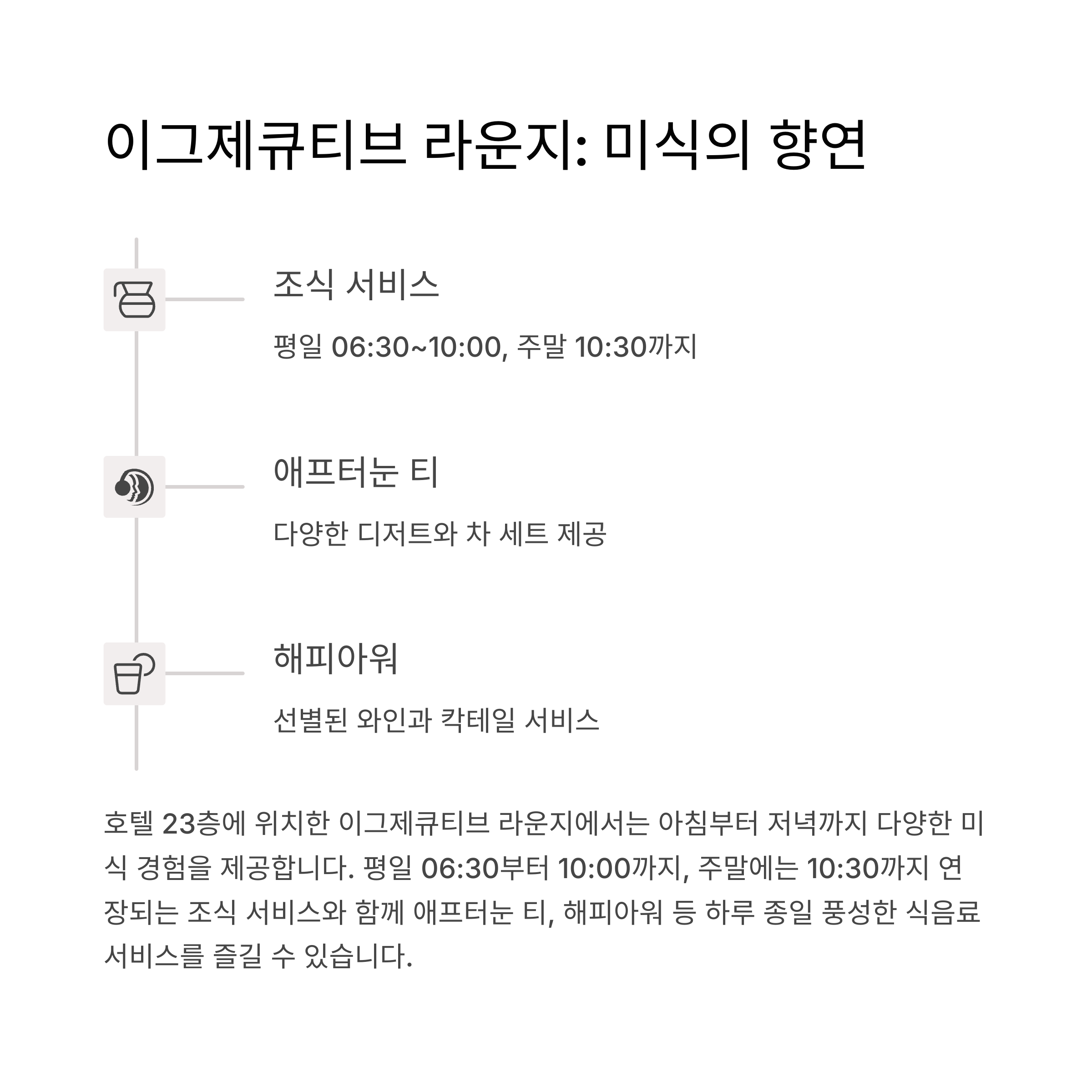 이그제큐티브 라운지: 미식의 향연

조식 서비스

평일 06:30~10:00, 주말 10:30까지

애프터눈 티

다양한 디저트와 차 세트 제공

해피아워

선별된 와인과 칵테일 서비스

호텔 23층에 위치한 이그제큐티브 라운지에서는 아침부터 저녁까지 다양한 미식 경험을 제공합니다. 평일 06:30부터 10:00까지, 주말에는 10:30까지 연장되는 조식 서비스와 함께 애프터눈 티, 해피아워 등 하루 종일 풍성한 식음료 서비스를 즐길 수 있습니다.